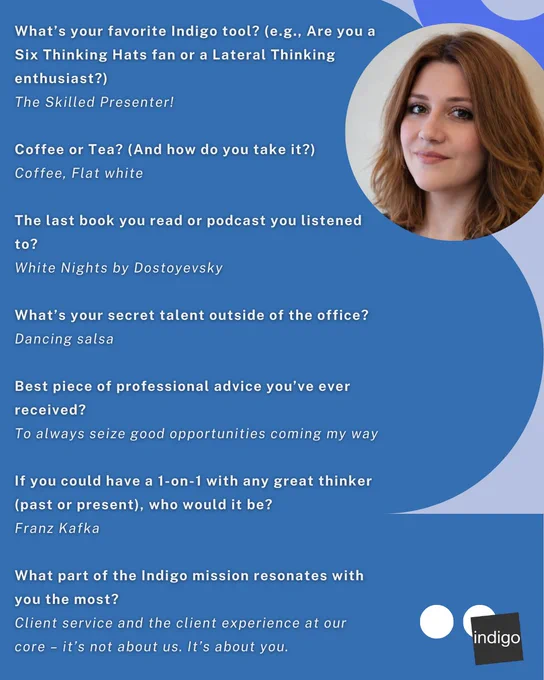 What's your favorite Indigo tool? (e.g., Are you a Six Thinking Hats fan or a Lateral Thinking enthusiast?)
The Skilled Presenter!

Coffee or Tea? (And how do you take it?)
Coffee, Flat white

The last book you read or podcast you listened to?
White Nights by Dostoyevsky

What's your secret talent outside of the office?
Dancing salsa

Best piece of professional advice you've ever received?
To always seize good opportunities coming my way

If you could have a 1-on-1 with any great thinker (past or present), who would it be?
Franz Kafka

What part of the Indigo mission resonates with you the most?
Client service and the client experience at our core – it's not about us. It's about you.

indigo